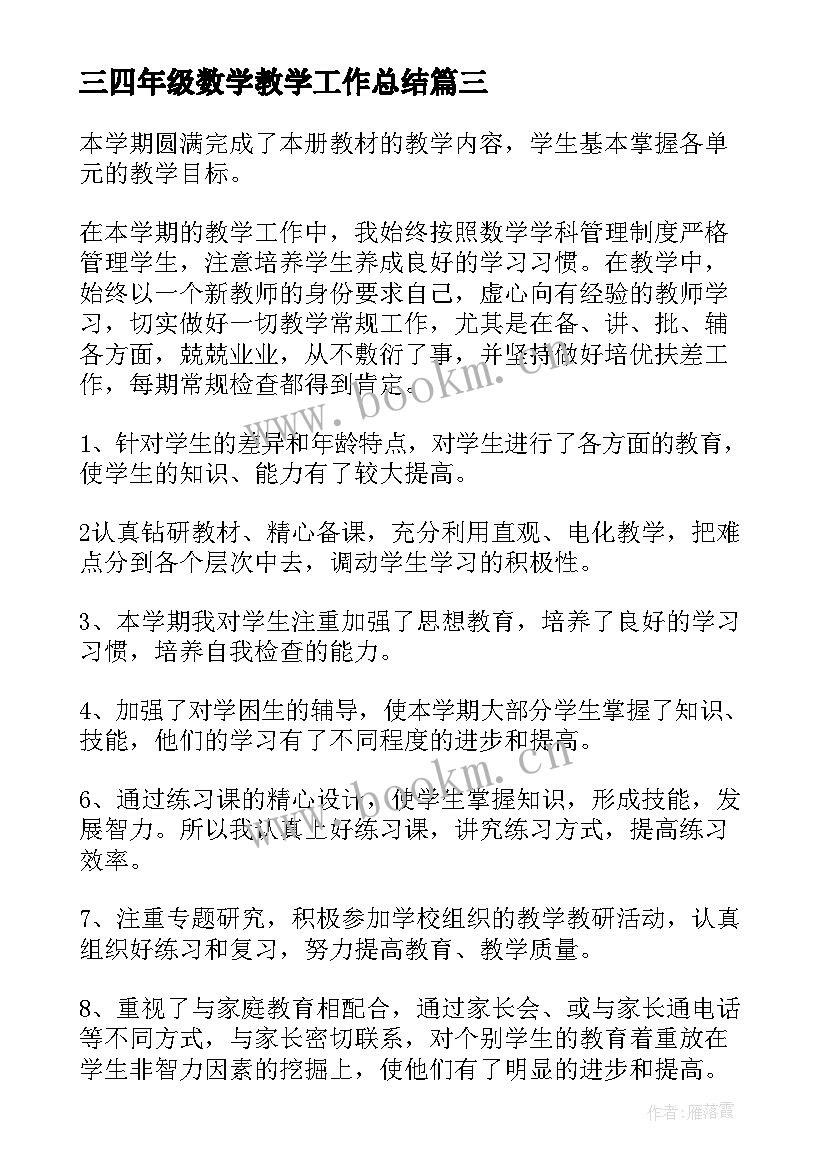 三四年级数学教学工作总结篇三

本学期圆满完成了本册教材的教学内容，学生基本掌握各单元的教学目标。

在本学期的教学工作中，我始终按照数学学科管理制度严格管理学生，注意培养学生养成良好的学习习惯。在教学中，始终以一个新教师的身份要求自己，虚心向有经验的教师学习，切实做好一切教学常规工作，尤其是在备、讲、批、辅各方面，兢兢业业，从不敷衍了事，并坚持做好培优扶差工作，每期常规检查都得到肯定。

1、针对学生的差异和年龄特点，对学生进行了各方面的教育，使学生的知识、能力有了较大提高。

2认真钻研教材、精心备课，充分利用直观、电化教学，把难点分到各个层次中去，调动学生学习的积极性。

3、本学期我对学生注重加强了思想教育，培养了良好的学习习惯，培养自我检查的能力。

4、加强了对学困生的辅导，使本学期大部分学生掌握了知识、技能，他们的学习有了不同程度的进步和提高。

6、通过练习课的精心设计，使学生掌握知识，形成技能，发展智力。所以我认真上好练习课，讲究练习方式，提高练习效率。

7、注重专题研究，积极参加学校组织的教学教研活动，认真组织好练习和复习，努力提高教育、教学质量。

8、重视了与家庭教育相配合，通过家长会、或与家长通电话等不同方式，与家长密切联系，对个别学生的教育着重放在学生非智力因素的挖掘上，使他们有了明显的进步和提高。

www.bookm.cn

www.bookm.cn

作者：雁落霞